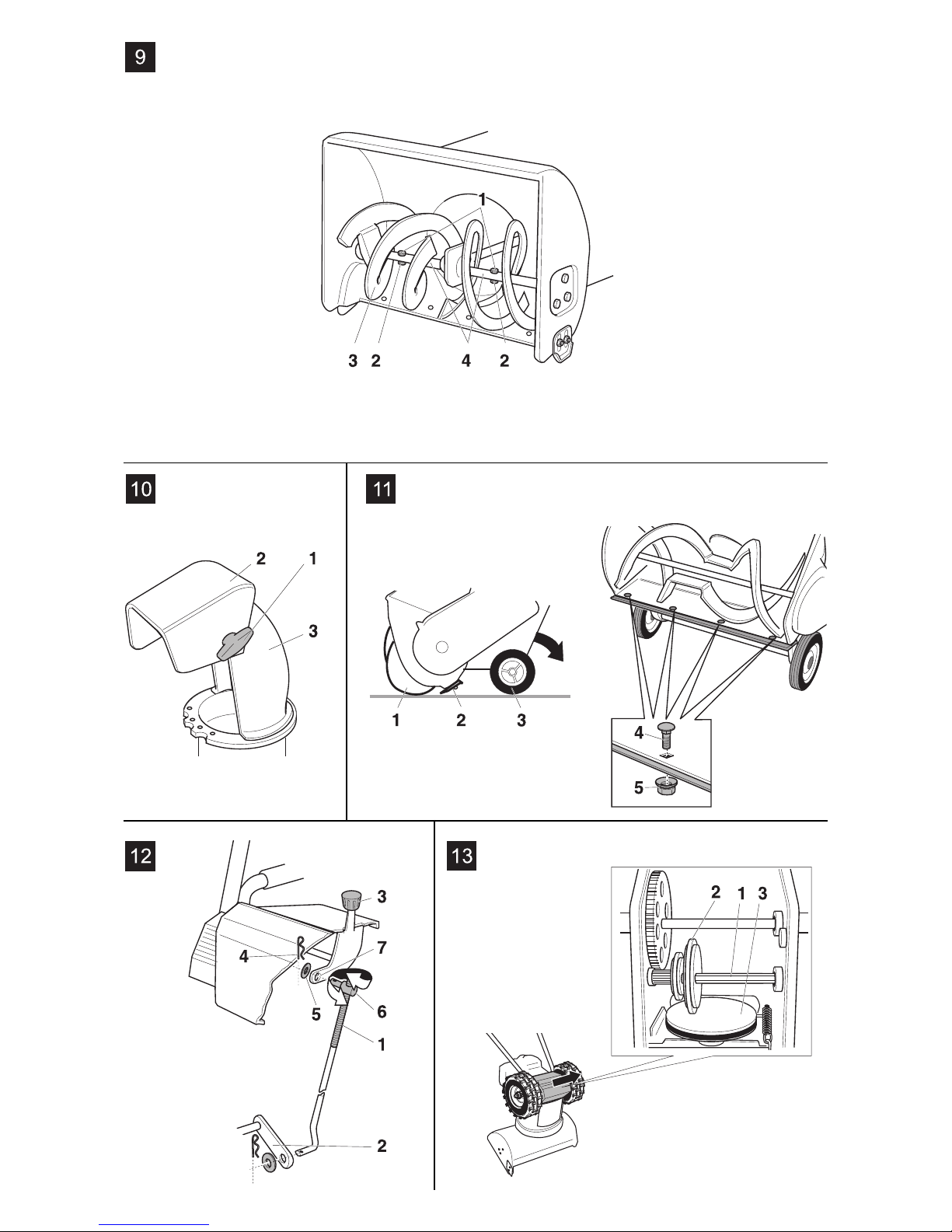 9

1

3 2 4 2

10

2 1

3

11

1 2 3

4

5

12

3

4

7

5

6

1

2

13

2 1 3